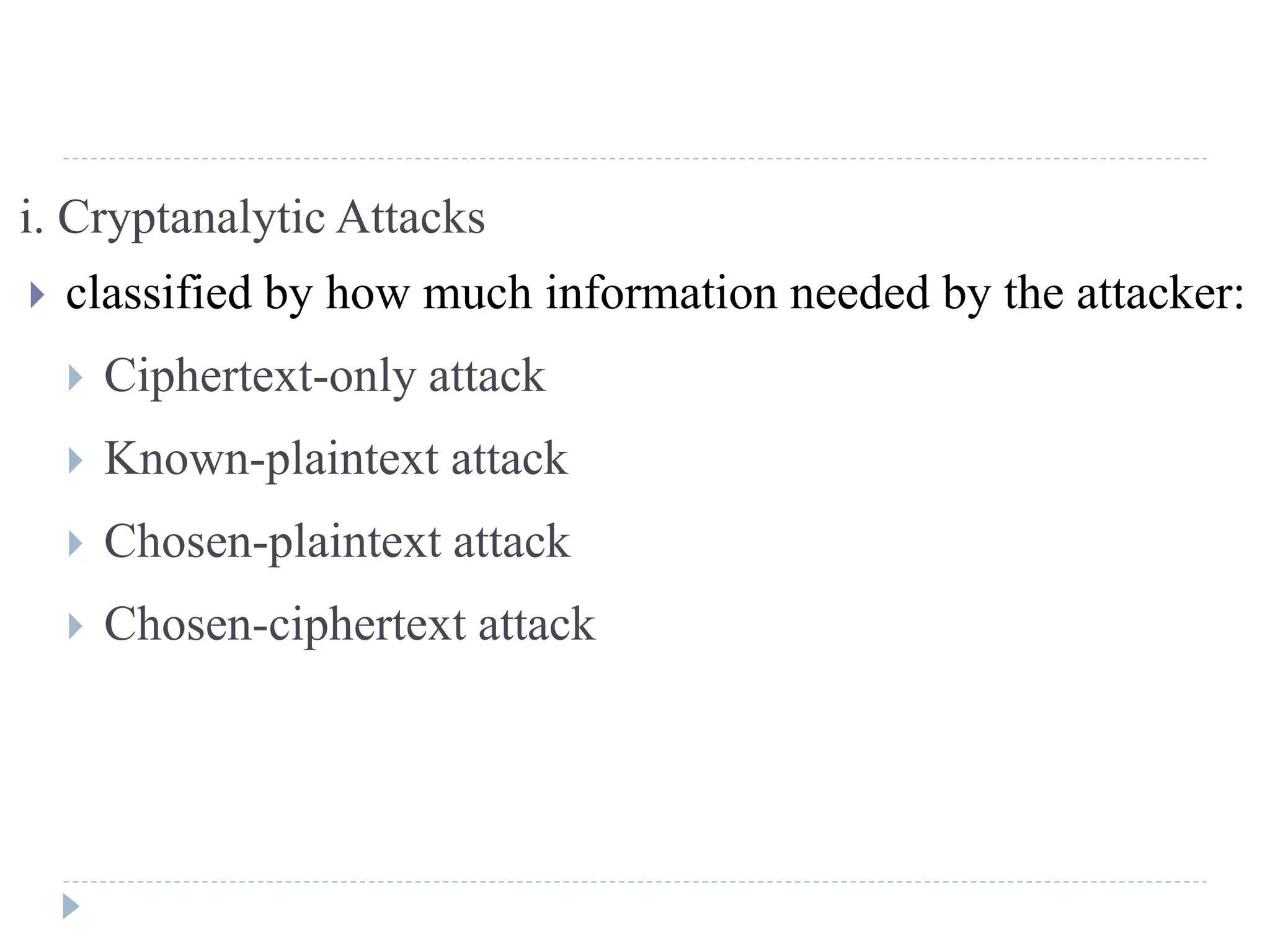 i. Cryptanalytic Attacks

classified by how much information needed by the attacker:

Ciphertext-only attack

Known-plaintext attack

Chosen-plaintext attack

Chosen-ciphertext attack